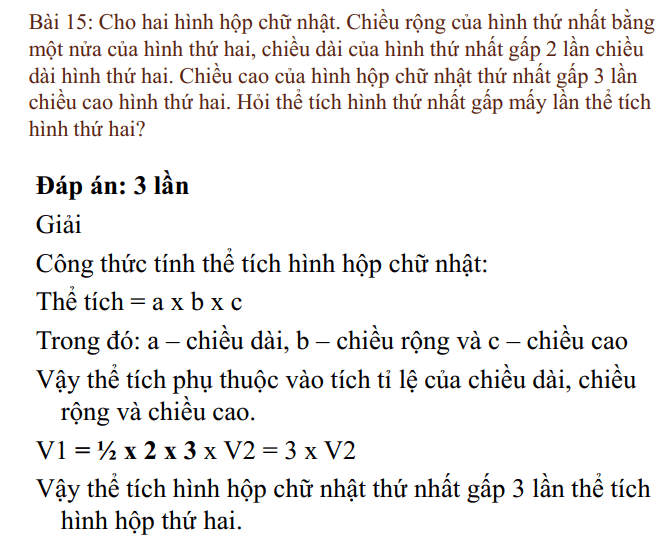 Bài 15: Cho hai hình hộp chữ nhật. Chiều rộng của hình thứ nhất bằng một nửa của hình thứ hai, chiều dài của hình thứ nhất gấp 2 lần chiều dài hình thứ hai. Chiều cao của hình hộp chữ nhật thứ nhất gấp 3 lần chiều cao hình thứ hai. Hỏi thể tích hình thứ nhất gấp mấy lần thể tích hình thứ hai?

Đáp án: 3 lần

Giải

Công thức tính thể tích hình hộp chữ nhật:

Thể tích = a x b x c

Trong đó: a – chiều dài, b – chiều rộng và c – chiều cao

Vậy thể tích phụ thuộc vào tích tỉ lệ của chiều dài, chiều rộng và chiều cao.

V1 = ½ x 2 x 3 x V2 = 3 x V2

Vậy thể tích hình hộp chữ nhật thứ nhất gấp 3 lần thể tích hình hộp thứ hai.